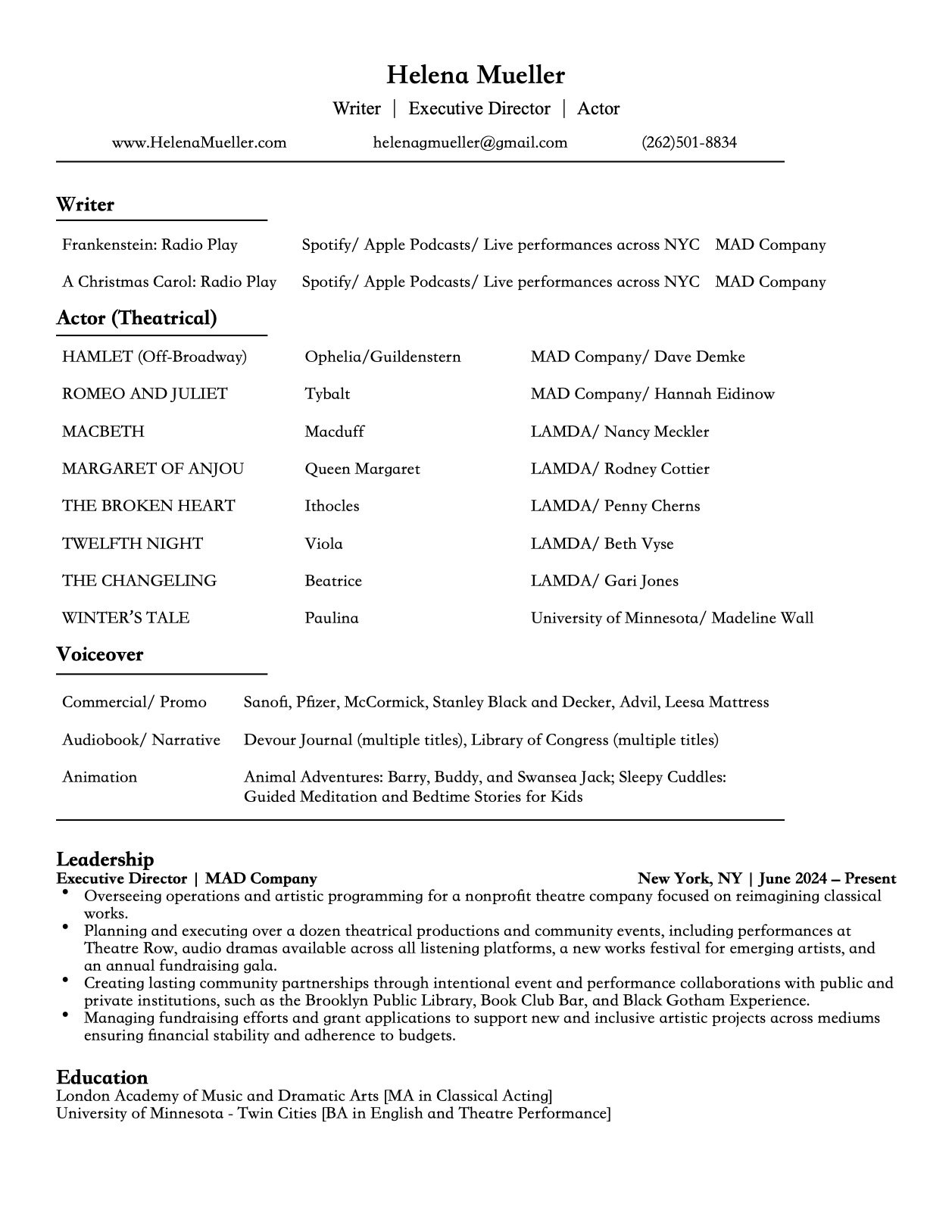 Helena Mueller

Writer | Executive Director | Actor

www.HelenaMueller.com helenagmueller@gmail.com (262)501-8834

Writer

| | | |
|---|---|---|
| Frankenstein: Radio Play | Spotify/ Apple Podcasts/ Live performances across NYC | MAD Company |
| A Christmas Carol: Radio Play | Spotify/ Apple Podcasts/ Live performances across NYC | MAD Company |

Actor (Theatrical)

| | | |
|---|---|---|
| HAMLET (Off-Broadway) | Ophelia/Guildenstern | MAD Company/ Dave Demke |
| ROMEO AND JULIET | Tybalt | MAD Company/ Hannah Eidinow |
| MACBETH | Macduff | LAMDA/ Nancy Meckler |
| MARGARET OF ANJOU | Queen Margaret | LAMDA/ Rodney Cottier |
| THE BROKEN HEART | Ithocles | LAMDA/ Penny Cherns |
| TWELFTH NIGHT | Viola | LAMDA/ Beth Vyse |
| THE CHANGELING | Beatrice | LAMDA/ Gari Jones |
| WINTER'S TALE | Paulina | University of Minnesota/ Madeline Wall |

Voiceover

| | |
|---|---|
| Commercial/ Promo | Sanofi, Pfizer, McCormick, Stanley Black and Decker, Advil, Leesa Mattress |
| Audiobook/ Narrative | Devour Journal (multiple titles), Library of Congress (multiple titles) |
| Animation | Animal Adventures: Barry, Buddy, and Swansea Jack; Sleepy Cuddles: Guided Meditation and Bedtime Stories for Kids |

Leadership
Executive Director | MAD Company New York, NY | June 2024 – Present
• Overseeing operations and artistic programming for a nonprofit theatre company focused on reimagining classical works.
• Planning and executing over a dozen theatrical productions and community events, including performances at Theatre Row, audio dramas available across all listening platforms, a new works festival for emerging artists, and an annual fundraising gala.
• Creating lasting community partnerships through intentional event and performance collaborations with public and private institutions, such as the Brooklyn Public Library, Book Club Bar, and Black Gotham Experience.
• Managing fundraising efforts and grant applications to support new and inclusive artistic projects across mediums ensuring financial stability and adherence to budgets.

Education
London Academy of Music and Dramatic Arts [MA in Classical Acting]
University of Minnesota - Twin Cities [BA in English and Theatre Performance]